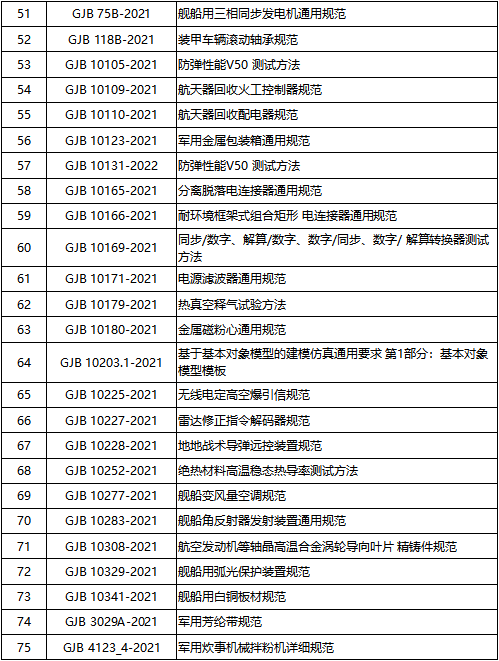 | 51 | GJB 75B-2021 | 舰船用三相同步发电机通用规范 |
|---|---|---|
| 52 | GJB 118B-2021 | 装甲车辆滚动轴承规范 |
| 53 | GJB 10105-2021 | 防弹性能V50 测试方法 |
| 54 | GJB 10109-2021 | 航天器回收火工控制器规范 |
| 55 | GJB 10110-2021 | 航天器回收配电器规范 |
| 56 | GJB 10123-2021 | 军用金属包装箱通用规范 |
| 57 | GJB 10131-2022 | 防弹性能V50 测试方法 |
| 58 | GJB 10165-2021 | 分离脱落电连接器通用规范 |
| 59 | GJB 10166-2021 | 耐环境框架式组合矩形 电连接器通用规范 |
| 60 | GJB 10169-2021 | 同步/数字、解算/数字、数字/同步、数字/ 解算转换器测试方法 |
| 61 | GJB 10171-2021 | 电源滤波器通用规范 |
| 62 | GJB 10179-2021 | 热真空释气试验方法 |
| 63 | GJB 10180-2021 | 金属磁粉心通用规范 |
| 64 | GJB 10203.1-2021 | 基于基本对象模型的建模仿真通用要求 第1部分：基本对象模型模板 |
| 65 | GJB 10225-2021 | 无线电定高空爆引信规范 |
| 66 | GJB 10227-2021 | 雷达修正指令解码器规范 |
| 67 | GJB 10228-2021 | 地地战术导弹远控装置规范 |
| 68 | GJB 10252-2021 | 绝热材料高温稳态热导率测试方法 |
| 69 | GJB 10277-2021 | 舰船变风量空调规范 |
| 70 | GJB 10283-2021 | 舰船角反射器发射装置通用规范 |
| 71 | GJB 10308-2021 | 航空发动机等轴晶高温合金涡轮导向叶片 精铸件规范 |
| 72 | GJB 10329-2021 | 舰船用弧光保护装置规范 |
| 73 | GJB 10341-2021 | 舰船用白铜板材规范 |
| 74 | GJB 3029A-2021 | 军用芳纶带规范 |
| 75 | GJB 4123_4-2021 | 军用炊事机械拌粉机详细规范 |